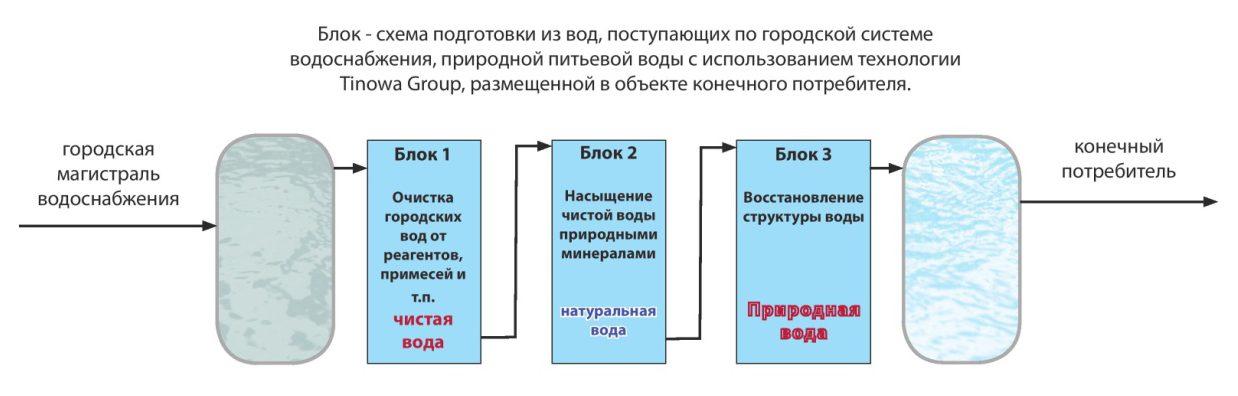 Блок - схема подготовки из вод, поступающих по городской системе водоснабжения, природной питьевой воды с использованием технологии Tinowa Group, размещенной в объекте конечного потребителя.

городская магистраль водоснабжения

Блок 1

Очистка городских вод от реагентов, примесей и т.п.

чистая вода

Блок 2

Насыщение чистой воды природными минералами

натуральная вода

Блок 3

Восстановление структуры воды

Природная вода

конечный потребитель